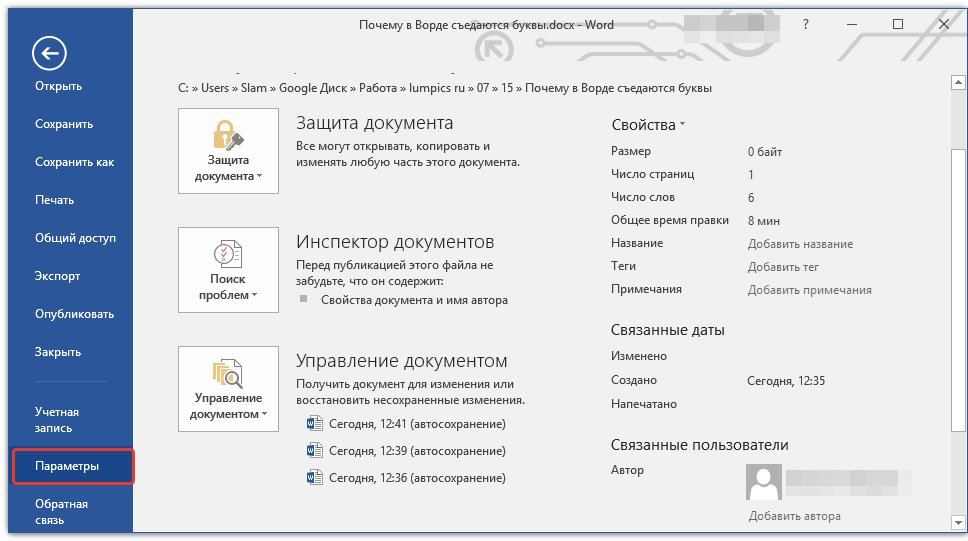 Почему в Ворде съедаются буквы.docx - Word

?

Открыть

Сохранить

Сохранить как

Печать

Общий доступ

Экспорт

Опубликовать

Закрыть

Учетная запись

Параметры

Обратная связь

C: » Users » Slam » Google Диск » Работа » lumpics ru » 07 » 15 » Почему в Ворде съедаются буквы

Защита документа

Защита документа

Все могут открывать, копировать и изменять любую часть этого документа.

Поиск проблем

Инспектор документов

Перед публикацией этого файла не забудьте, что он содержит:

Свойства документа и имя автора

Управление документом

Управление документом

Получить документ для изменения или восстановить несохраненные изменения.

Сегодня, 12:41 (автосохранение)

Сегодня, 12:39 (автосохранение)

Сегодня, 12:36 (автосохранение)

Свойства

| Размер | 0 байт |
|---|---|
| Число страниц | 1 |
| Число слов | 6 |
| Общее время правки | 8 мин |
| Название | Добавить название |
| Теги | Добавить тег |
| Примечания | Добавить примечания |

Связанные даты

| Изменено | |
|---|---|
| Создано | Сегодня, 12:35 |
| Напечатано | |

Связанные пользователи

Автор

Добавить автора